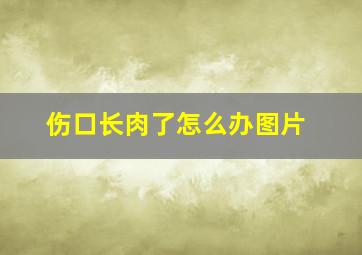 伤口长肉了怎么办图片